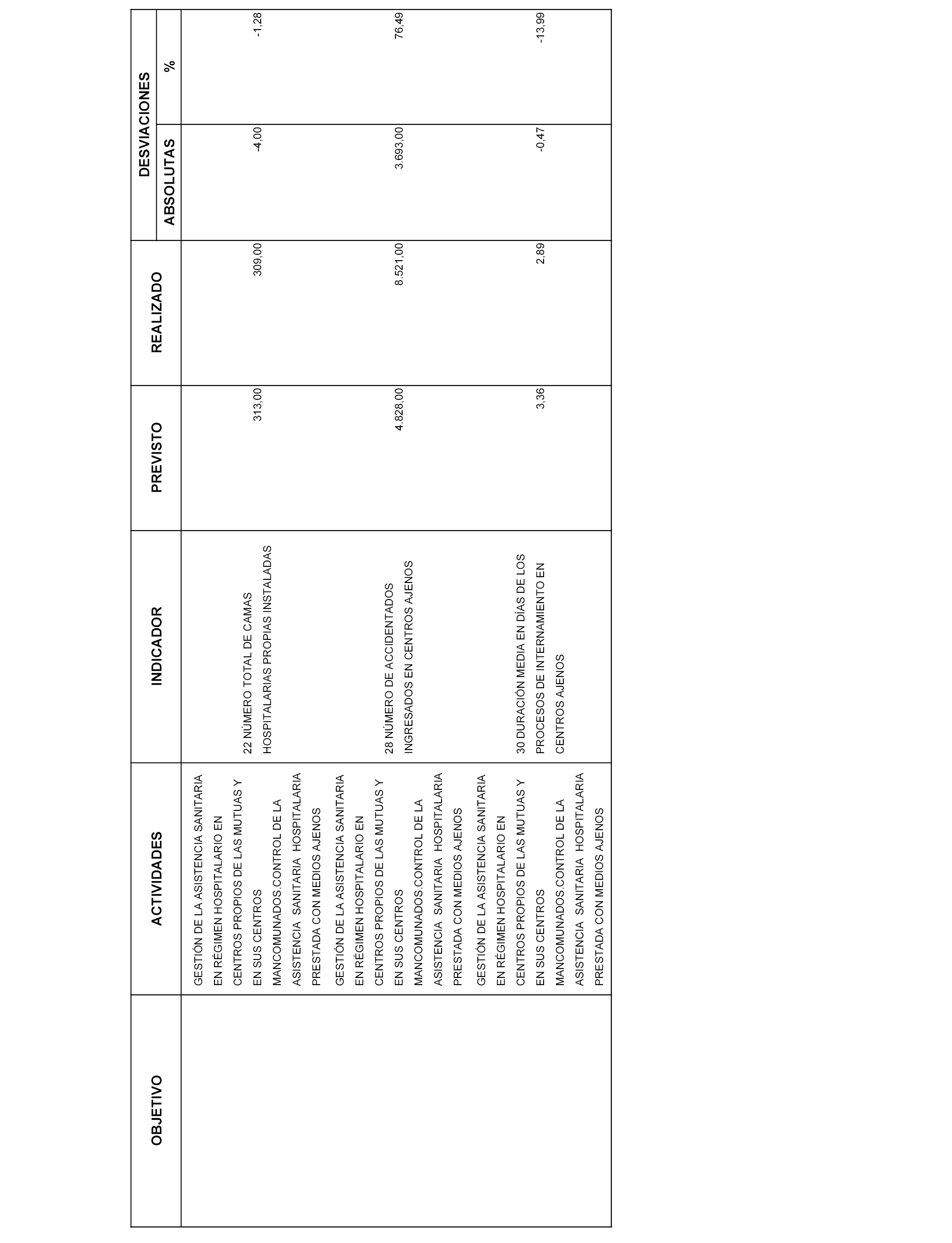 | OBJETIVO | ACTIVIDADES | INDICADOR | PREVISTO | REALIZADO | DESVIACIONES ABSOLUTAS | DESVIACIONES % |
|---|---|---|---|---|---|---|
| | GESTIÓN DE LA ASISTENCIA SANITARIA EN RÉGIMEN HOSPITALARIO EN CENTROS PROPIOS DE LAS MUTUAS Y EN SUS CENTROS MANCOMUNADOS.CONTROL DE LA ASISTENCIA SANITARIA HOSPITALARIA PRESTADA CON MEDIOS AJENOS | 22 NÚMERO TOTAL DE CAMAS HOSPITALARIAS PROPIAS INSTALADAS | 313,00 | 309,00 | -4,00 | -1,28 |
| | GESTIÓN DE LA ASISTENCIA SANITARIA EN RÉGIMEN HOSPITALARIO EN CENTROS PROPIOS DE LAS MUTUAS Y EN SUS CENTROS MANCOMUNADOS.CONTROL DE LA ASISTENCIA SANITARIA HOSPITALARIA PRESTADA CON MEDIOS AJENOS | 28 NÚMERO DE ACCIDENTADOS INGRESADOS EN CENTROS AJENOS | 4.828,00 | 8.521,00 | 3.693,00 | 76,49 |
| | GESTIÓN DE LA ASISTENCIA SANITARIA EN RÉGIMEN HOSPITALARIO EN CENTROS PROPIOS DE LAS MUTUAS Y EN SUS CENTROS MANCOMUNADOS.CONTROL DE LA ASISTENCIA SANITARIA HOSPITALARIA PRESTADA CON MEDIOS AJENOS | 30 DURACIÓN MEDIA EN DÍAS DE LOS PROCESOS DE INTERNAMIENTO EN CENTROS AJENOS | 3,36 | 2,89 | -0,47 | -13,99 |